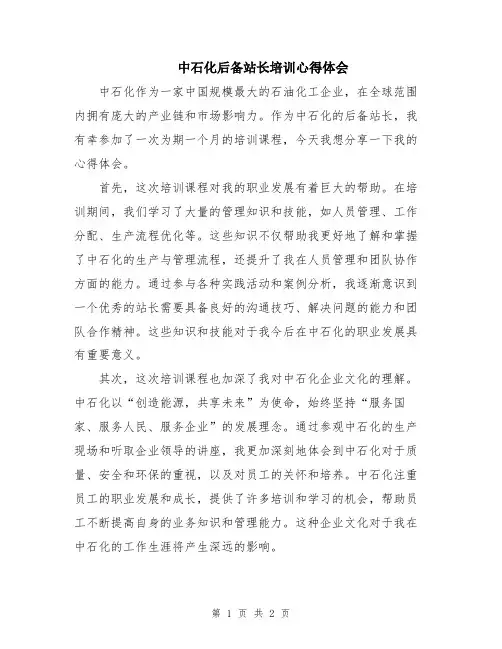 中石化后备站长培训心得体会

中石化作为一家中国规模最大的石油化工企业，在全球范围内拥有庞大的产业链和市场影响力。作为中石化的后备站长，我有幸参加了一次为期一个月的培训课程，今天我想分享一下我的心得体会。

首先，这次培训课程对我的职业发展有着巨大的帮助。在培训期间，我们学习了大量的管理知识和技能，如人员管理、工作分配、生产流程优化等。这些知识不仅帮助我更好地了解和掌握了中石化的生产与管理流程，还提升了我在人员管理和团队协作方面的能力。通过参与各种实践活动和案例分析，我逐渐意识到一个优秀的站长需要具备良好的沟通技巧、解决问题的能力和团队合作精神。这些知识和技能对于我今后在中石化的职业发展具有重要意义。

其次，这次培训课程也加深了我对中石化企业文化的理解。中石化以“创造能源，共享未来”为使命，始终坚持“服务国家、服务人民、服务企业”的发展理念。通过参观中石化的生产现场和听取企业领导的讲座，我更加深刻地体会到中石化对于质量、安全和环保的重视，以及对员工的关怀和培养。中石化注重员工的职业发展和成长，提供了许多培训和学习的机会，帮助员工不断提高自身的业务知识和管理能力。这种企业文化对于我在中石化的工作生涯将产生深远的影响。

第 1 页 共 2 页